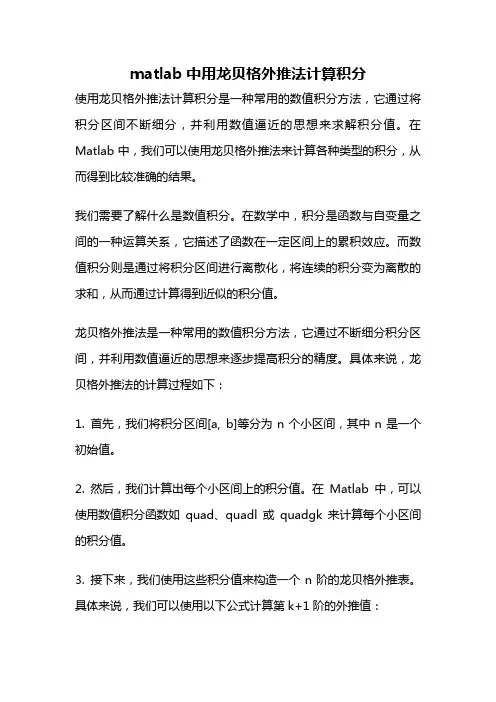 matlab 中用龙贝格外推法计算积分

使用龙贝格外推法计算积分是一种常用的数值积分方法，它通过将积分区间不断细分，并利用数值逼近的思想来求解积分值。在 Matlab 中，我们可以使用龙贝格外推法来计算各种类型的积分，从而得到比较准确的结果。

我们需要了解什么是数值积分。在数学中，积分是函数与自变量之间的一种运算关系，它描述了函数在一定区间上的累积效应。而数值积分则是通过将积分区间进行离散化，将连续的积分变为离散的求和，从而通过计算得到近似的积分值。

龙贝格外推法是一种常用的数值积分方法，它通过不断细分积分区间，并利用数值逼近的思想来逐步提高积分的精度。具体来说，龙贝格外推法的计算过程如下：

1. 首先，我们将积分区间[a, b]等分为 n 个小区间，其中 n 是一个初始值。

2. 然后，我们计算出每个小区间上的积分值。在 Matlab 中，可以使用数值积分函数如 quad、quadl 或 quadgk 来计算每个小区间的积分值。

3. 接下来，我们使用这些积分值来构造一个 n 阶的龙贝格外推表。具体来说，我们可以使用以下公式计算第 k+1 阶的外推值：